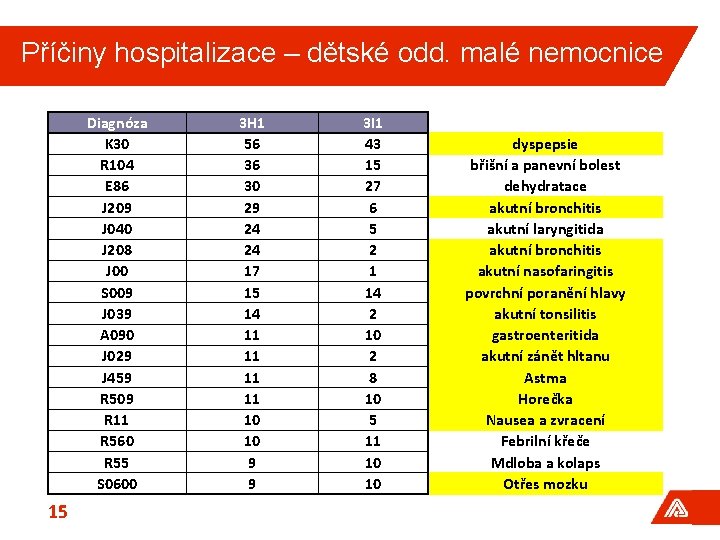 Příčiny hospitalizace – dětské odd. malé nemocnice

| Diagnóza | 3H1 | 3I1 | |
|---|---|---|---|
| K30 | 56 | 43 | dyspepsie |
| R104 | 36 | 15 | břišní a panevní bolest |
| E86 | 30 | 27 | dehydratace |
| J209 | 29 | 6 | akutní bronchitis |
| J040 | 24 | 5 | akutní laryngitida |
| J208 | 24 | 2 | akutní bronchitis |
| J00 | 17 | 1 | akutní nasofaringitis |
| S009 | 15 | 14 | povrchní poranění hlavy |
| J039 | 14 | 2 | akutní tonsilitis |
| A090 | 11 | 10 | gastroenteritida |
| J029 | 11 | 2 | akutní zánět hltanu |
| J459 | 11 | 8 | Astma |
| R509 | 11 | 10 | Horečka |
| R11 | 10 | 5 | Nausea a zvracení |
| R560 | 10 | 11 | Febrilní křeče |
| R55 | 9 | 10 | Mdloba a kolaps |
| S0600 | 9 | 10 | Otřes mozku |

15